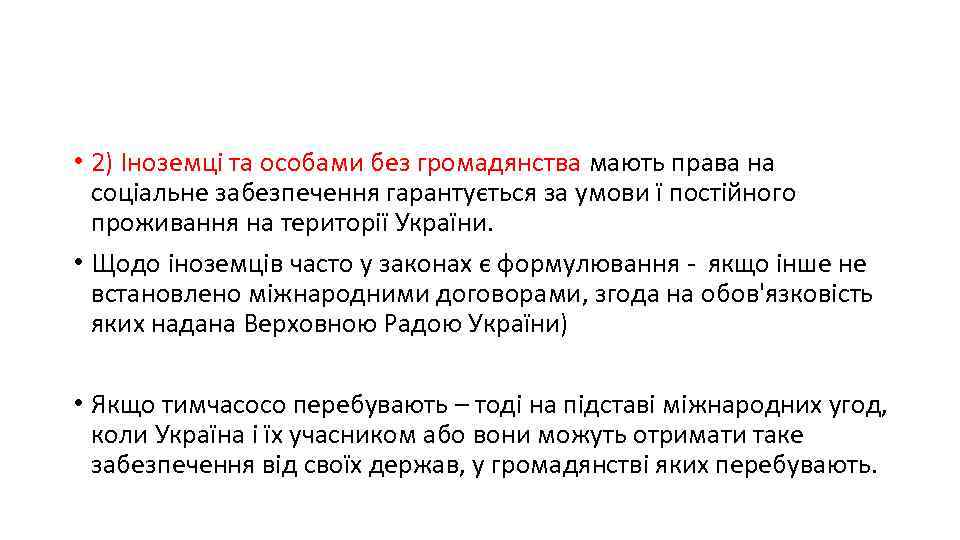 • 2) Іноземці та особами без громадянства мають права на соціальне забезпечення гарантується за умови ї постійного проживання на території України.

• Щодо іноземців часто у законах є формулювання - якщо інше не встановлено міжнародними договорами, згода на обов'язковість яких надана Верховною Радою України)

• Якщо тимчасосо перебувають – тоді на підставі міжнародних угод, коли Україна і їх учасником або вони можуть отримати таке забезпечення від своїх держав, у громадянстві яких перебувають.